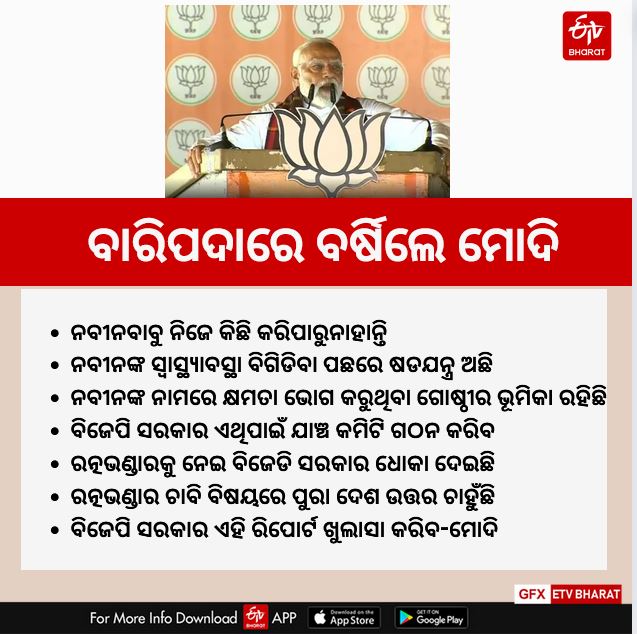 ETV BHARAT

ବାରିପଦାରେ ବର୍ଷିଲେ ମୋଦି

• ନବୀନବାବୁ ନିଜେ କିଛି କରିପାରୁନାହାନ୍ତି
• ନବୀନଙ୍କ ସ୍ୱାସ୍ଥ୍ୟାବସ୍ଥା ବିଗିଡିବା ପଛରେ ଷଡଯନ୍ତ୍ର ଅଛି
• ନବୀନଙ୍କ ନାମରେ କ୍ଷମତା ଭୋଗ କରୁଥିବା ଗୋଷ୍ଠୀର ଭୂମିକା ରହିଛି
• ବିଜେପି ସରକାର ଏଥିପାଇଁ ଯାଞ୍ଚ କମିଟି ଗଠନ କରିବ
• ରତ୍ନଭଣ୍ଡାରକୁ ନେଇ ବିଜେଡି ସରକାର ଧୋକା ଦେଇଛି
• ରତ୍ନଭଣ୍ଡାର ଚାବି ବିଷୟରେ ପୁରା ଦେଶ ଉତ୍ତର ଚାହୁଁଛି
• ବିଜେପି ସରକାର ଏହି ରିପୋର୍ଟ ଖୁଲାସା କରିବ-ମୋଦି

GFX ETV BHARAT

For More Info Download ETV APP Download on the App Store GET IT ON Google Play